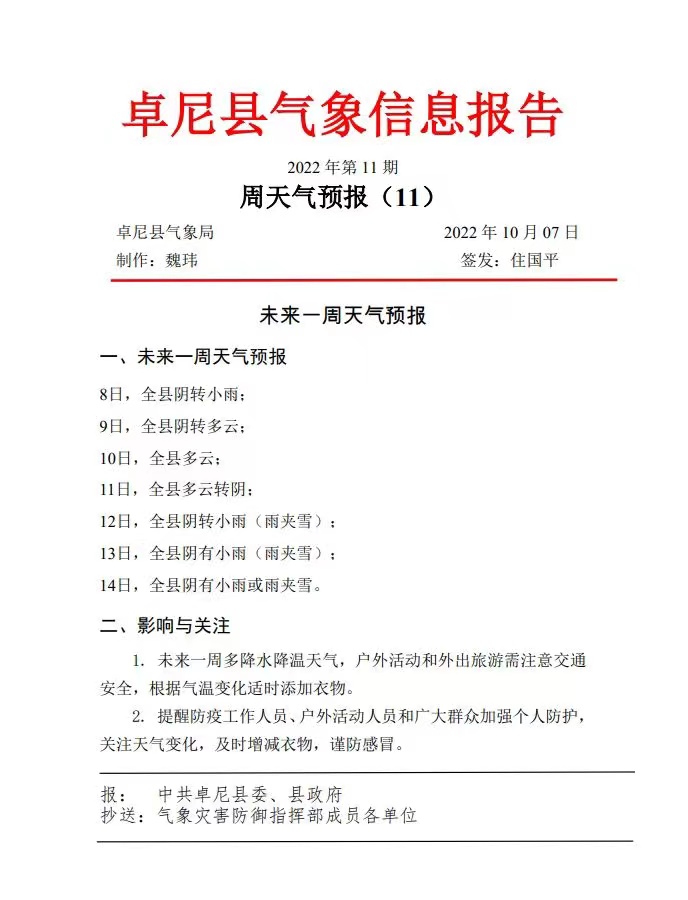 卓尼县气象信息报告

2022 年第 11 期

周天气预报（11）

卓尼县气象局 2022 年 10 月 07 日

制作：魏玮 签发：住国平

未来一周天气预报

一、未来一周天气预报

8日，全县阴转小雨；

9日，全县阴转多云；

10日，全县多云；

11日，全县多云转阴；

12日，全县阴转小雨（雨夹雪）；

13日，全县阴有小雨（雨夹雪）；

14日，全县阴有小雨或雨夹雪。

二、影响与关注

1. 未来一周多降水降温天气，户外活动和外出旅游需注意交通安全，根据气温变化适时添加衣物。

2. 提醒防疫工作人员、户外活动人员和广大群众加强个人防护，关注天气变化，及时增减衣物，谨防感冒。

报： 中共卓尼县委、县政府

抄送：气象灾害防御指挥部成员各单位